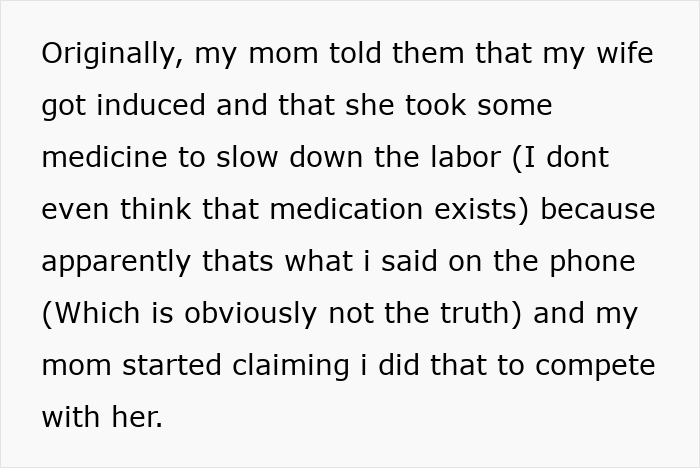 Originally, my mom told them that my wife got induced and that she took some medicine to slow down the labor (I dont even think that medication exists) because apparently thats what i said on the phone (Which is obviously not the truth) and my mom started claiming i did that to compete with her.